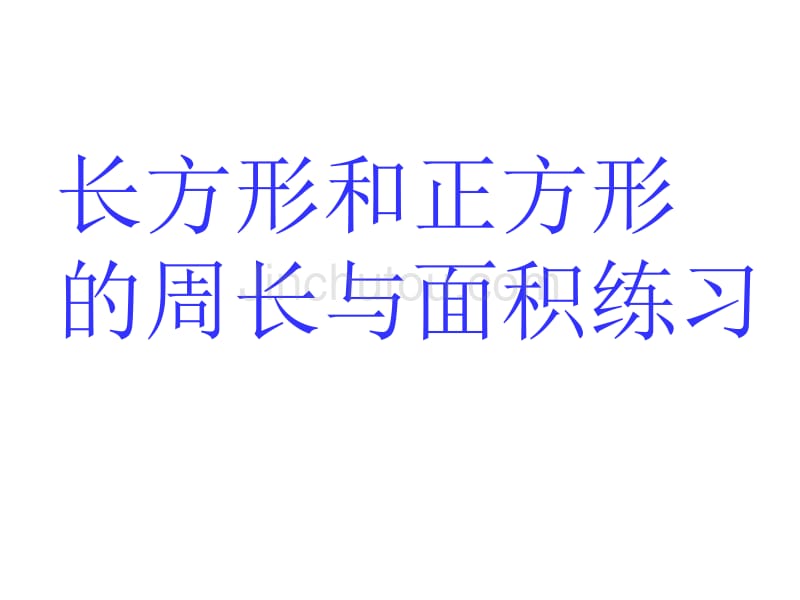 长方形和正方形的周长与面积练习

jinchutou.com